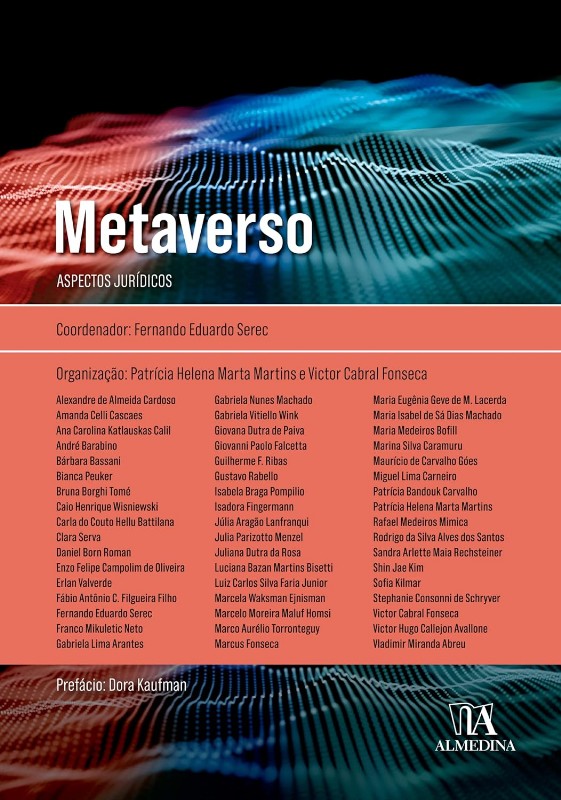 Metaverso

ASPECTOS JURÍDICOS

Coordenador: Fernando Eduardo Serec

Organização: Patrícia Helena Marta Martins e Victor Cabral Fonseca

Alexandre de Almeida Cardoso
Amanda Celli Cascaes
Ana Carolina Katlauskas Calil
André Barabino
Bárbara Bassani
Bianca Peuker
Bruna Borghi Tomé
Caio Henrique Wisniewski
Carla do Couto Hellu Battilana
Clara Serva
Daniel Born Roman
Enzo Felipe Campolim de Oliveira
Erlan Valverde
Fábio Antônio C. Filgueira Filho
Fernando Eduardo Serec
Franco Mikuletic Neto
Gabriela Lima Arantes

Gabriela Nunes Machado
Gabriela Vitiello Wink
Giovana Dutra de Paiva
Giovanni Paolo Falcetta
Guilherme F. Ribas
Gustavo Rabello
Isabela Braga Pompilio
Isadora Fingermann
Júlia Aragão Lanfranqui
Julia Parizotto Menzel
Juliana Dutra da Rosa
Luciana Bazan Martins Bisetti
Luiz Carlos Silva Faria Junior
Marcela Waksman Ejnisman
Marcelo Moreira Maluf Homsi
Marco Aurélio Torronteguy
Marcus Fonseca

Maria Eugênia Geve de M. Lacerda
Maria Isabel de Sá Dias Machado
Maria Medeiros Bofill
Marina Silva Caramuru
Maurício de Carvalho Góes
Miguel Lima Carneiro
Patrícia Bandouk Carvalho
Patrícia Helena Marta Martins
Rafael Medeiros Mimica
Rodrigo da Silva Alves dos Santos
Sandra Arlette Maia Rechsteiner
Shin Jae Kim
Sofia Kilmar
Stephanie Consonni de Schryver
Victor Cabral Fonseca
Victor Hugo Callejon Avallone
Vladimir Miranda Abreu

Prefácio: Dora Kaufman

ALMEDINA